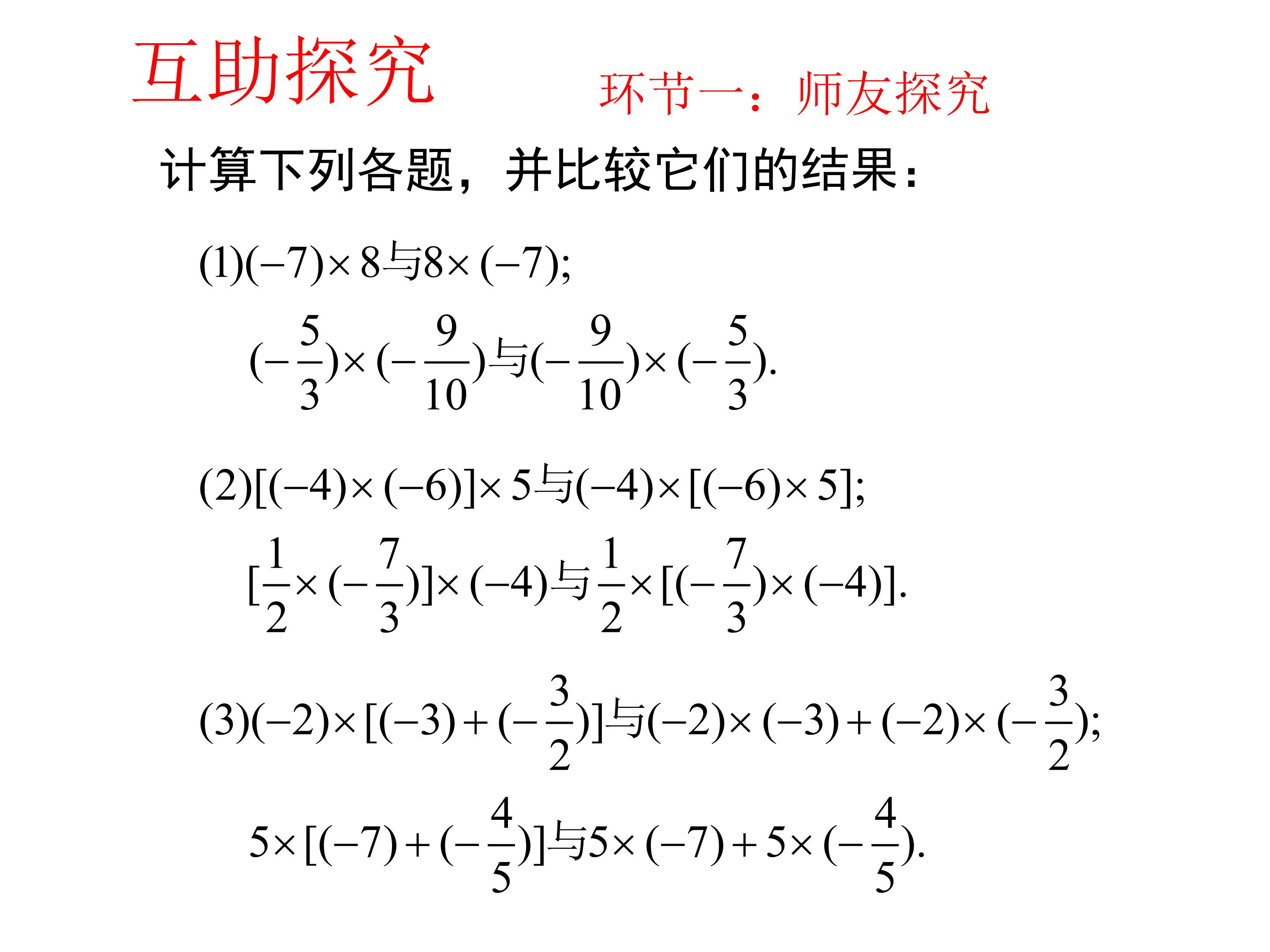 互助探究

环节一：师友探究

计算下列各题，并比较它们的结果：

$(1)(-7)\times 8$与$8\times(-7)$;

$(-\frac{5}{3})\times(-\frac{9}{10})$与$(-\frac{9}{10})\times(-\frac{5}{3})$.

$(2)[(-4)\times(-6)]\times 5$与$(-4)\times[(-6)\times 5]$;

$[\frac{1}{2}\times(-\frac{7}{3})]\times(-4)$与$\frac{1}{2}\times[(-\frac{7}{3})\times(-4)]$.

$(3)(-2)\times[(-3)+(-\frac{3}{2})]$与$(-2)\times(-3)+(-2)\times(-\frac{3}{2})$;

$5\times[(-7)+(-\frac{4}{5})]$与$5\times(-7)+5\times(-\frac{4}{5})$.